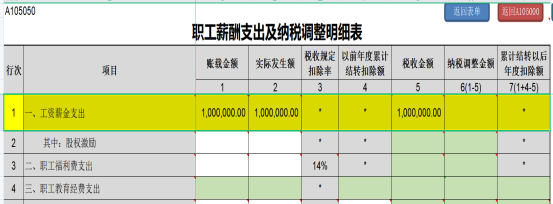 A105050

返回表单　返回A105000

职工薪酬支出及纳税调整明细表

| 行次 | 项目 | 账载金额 | 实际发生额 | 税收规定扣除率 | 以前年度累计结转扣除额 | 税收金额 | 纳税调整金额 | 累计结转以后年度扣除额 |
|---|---|---|---|---|---|---|---|---|
| | | 1 | 2 | 3 | 4 | 5 | 6(1-5) | 7(1+4-5) |
| 1 | 一、工资薪金支出 | 1,000,000.00 | 1,000,000.00 | * | * | 1,000,000.00 | | * |
| 2 | 其中：股权激励 | | | * | * | | | * |
| 3 | 二、职工福利费支出 | | | 14% | * | | | * |
| 4 | 三、职工教育经费支出 | | | * | | | | |